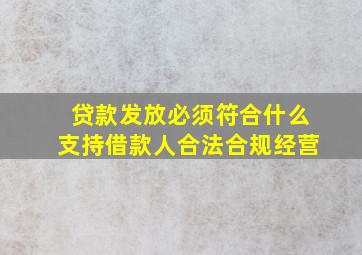 贷款发放必须符合什么
支持借款人合法合规经营